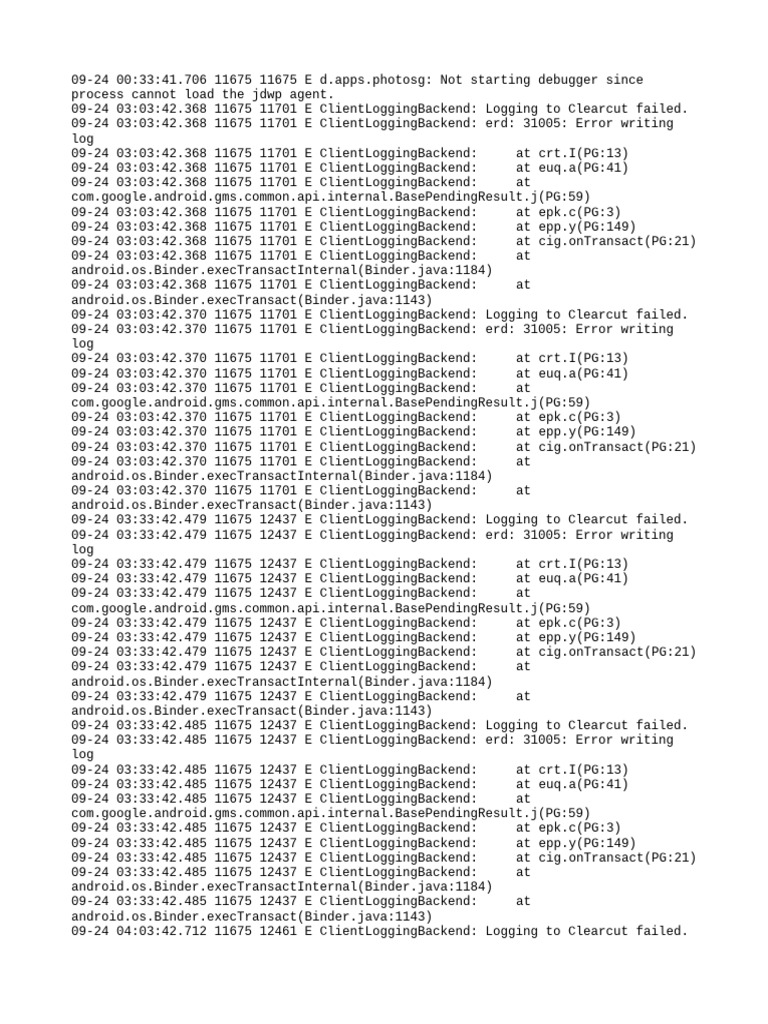 09-24 00:33:41.706 11675 11675 E d.apps.photosg: Not starting debugger since process cannot load the jdwp agent.
09-24 03:03:42.368 11675 11701 E ClientLoggingBackend: Logging to Clearcut failed.
09-24 03:03:42.368 11675 11701 E ClientLoggingBackend: erd: 31005: Error writing log
09-24 03:03:42.368 11675 11701 E ClientLoggingBackend: at crt.I(PG:13)
09-24 03:03:42.368 11675 11701 E ClientLoggingBackend: at euq.a(PG:41)
09-24 03:03:42.368 11675 11701 E ClientLoggingBackend: at com.google.android.gms.common.api.internal.BasePendingResult.j(PG:59)
09-24 03:03:42.368 11675 11701 E ClientLoggingBackend: at epk.c(PG:3)
09-24 03:03:42.368 11675 11701 E ClientLoggingBackend: at epp.y(PG:149)
09-24 03:03:42.368 11675 11701 E ClientLoggingBackend: at cig.onTransact(PG:21)
09-24 03:03:42.368 11675 11701 E ClientLoggingBackend: at android.os.Binder.execTransactInternal(Binder.java:1184)
09-24 03:03:42.368 11675 11701 E ClientLoggingBackend: at android.os.Binder.execTransact(Binder.java:1143)
09-24 03:03:42.370 11675 11701 E ClientLoggingBackend: Logging to Clearcut failed.
09-24 03:03:42.370 11675 11701 E ClientLoggingBackend: erd: 31005: Error writing log
09-24 03:03:42.370 11675 11701 E ClientLoggingBackend: at crt.I(PG:13)
09-24 03:03:42.370 11675 11701 E ClientLoggingBackend: at euq.a(PG:41)
09-24 03:03:42.370 11675 11701 E ClientLoggingBackend: at com.google.android.gms.common.api.internal.BasePendingResult.j(PG:59)
09-24 03:03:42.370 11675 11701 E ClientLoggingBackend: at epk.c(PG:3)
09-24 03:03:42.370 11675 11701 E ClientLoggingBackend: at epp.y(PG:149)
09-24 03:03:42.370 11675 11701 E ClientLoggingBackend: at cig.onTransact(PG:21)
09-24 03:03:42.370 11675 11701 E ClientLoggingBackend: at android.os.Binder.execTransactInternal(Binder.java:1184)
09-24 03:03:42.370 11675 11701 E ClientLoggingBackend: at android.os.Binder.execTransact(Binder.java:1143)
09-24 03:33:42.479 11675 12437 E ClientLoggingBackend: Logging to Clearcut failed.
09-24 03:33:42.479 11675 12437 E ClientLoggingBackend: erd: 31005: Error writing log
09-24 03:33:42.479 11675 12437 E ClientLoggingBackend: at crt.I(PG:13)
09-24 03:33:42.479 11675 12437 E ClientLoggingBackend: at euq.a(PG:41)
09-24 03:33:42.479 11675 12437 E ClientLoggingBackend: at com.google.android.gms.common.api.internal.BasePendingResult.j(PG:59)
09-24 03:33:42.479 11675 12437 E ClientLoggingBackend: at epk.c(PG:3)
09-24 03:33:42.479 11675 12437 E ClientLoggingBackend: at epp.y(PG:149)
09-24 03:33:42.479 11675 12437 E ClientLoggingBackend: at cig.onTransact(PG:21)
09-24 03:33:42.479 11675 12437 E ClientLoggingBackend: at android.os.Binder.execTransactInternal(Binder.java:1184)
09-24 03:33:42.479 11675 12437 E ClientLoggingBackend: at android.os.Binder.execTransact(Binder.java:1143)
09-24 03:33:42.485 11675 12437 E ClientLoggingBackend: Logging to Clearcut failed.
09-24 03:33:42.485 11675 12437 E ClientLoggingBackend: erd: 31005: Error writing log
09-24 03:33:42.485 11675 12437 E ClientLoggingBackend: at crt.I(PG:13)
09-24 03:33:42.485 11675 12437 E ClientLoggingBackend: at euq.a(PG:41)
09-24 03:33:42.485 11675 12437 E ClientLoggingBackend: at com.google.android.gms.common.api.internal.BasePendingResult.j(PG:59)
09-24 03:33:42.485 11675 12437 E ClientLoggingBackend: at epk.c(PG:3)
09-24 03:33:42.485 11675 12437 E ClientLoggingBackend: at epp.y(PG:149)
09-24 03:33:42.485 11675 12437 E ClientLoggingBackend: at cig.onTransact(PG:21)
09-24 03:33:42.485 11675 12437 E ClientLoggingBackend: at android.os.Binder.execTransactInternal(Binder.java:1184)
09-24 03:33:42.485 11675 12437 E ClientLoggingBackend: at android.os.Binder.execTransact(Binder.java:1143)
09-24 04:03:42.712 11675 12461 E ClientLoggingBackend: Logging to Clearcut failed.